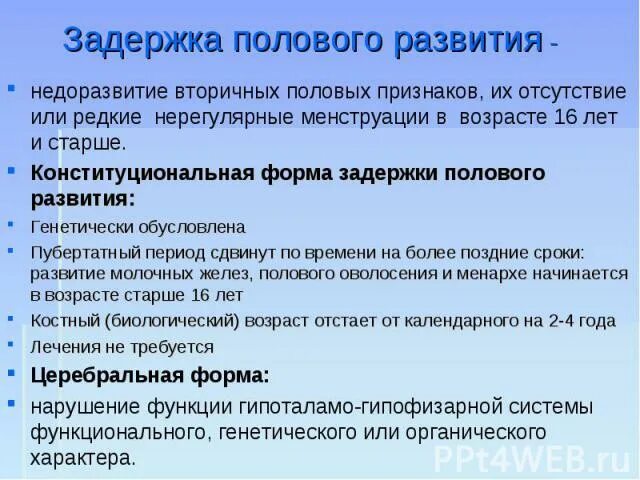 Задержка полового развития -

недоразвитие вторичных половых признаков, их отсутствие или редкие нерегулярные менструации в возрасте 16 лет и старше.

Конституциональная форма задержки полового развития:

Генетически обусловлена

Пубертатный период сдвинут по времени на более поздние сроки: развитие молочных желез, полового оволосения и менархе начинается в возрасте старше 16 лет

Костный (биологический) возраст отстает от календарного на 2-4 года

Лечения не требуется

Церебральная форма:

нарушение функции гипоталамо-гипофизарной системы функционального, генетического или органического характера.

PPt4WEB.ru